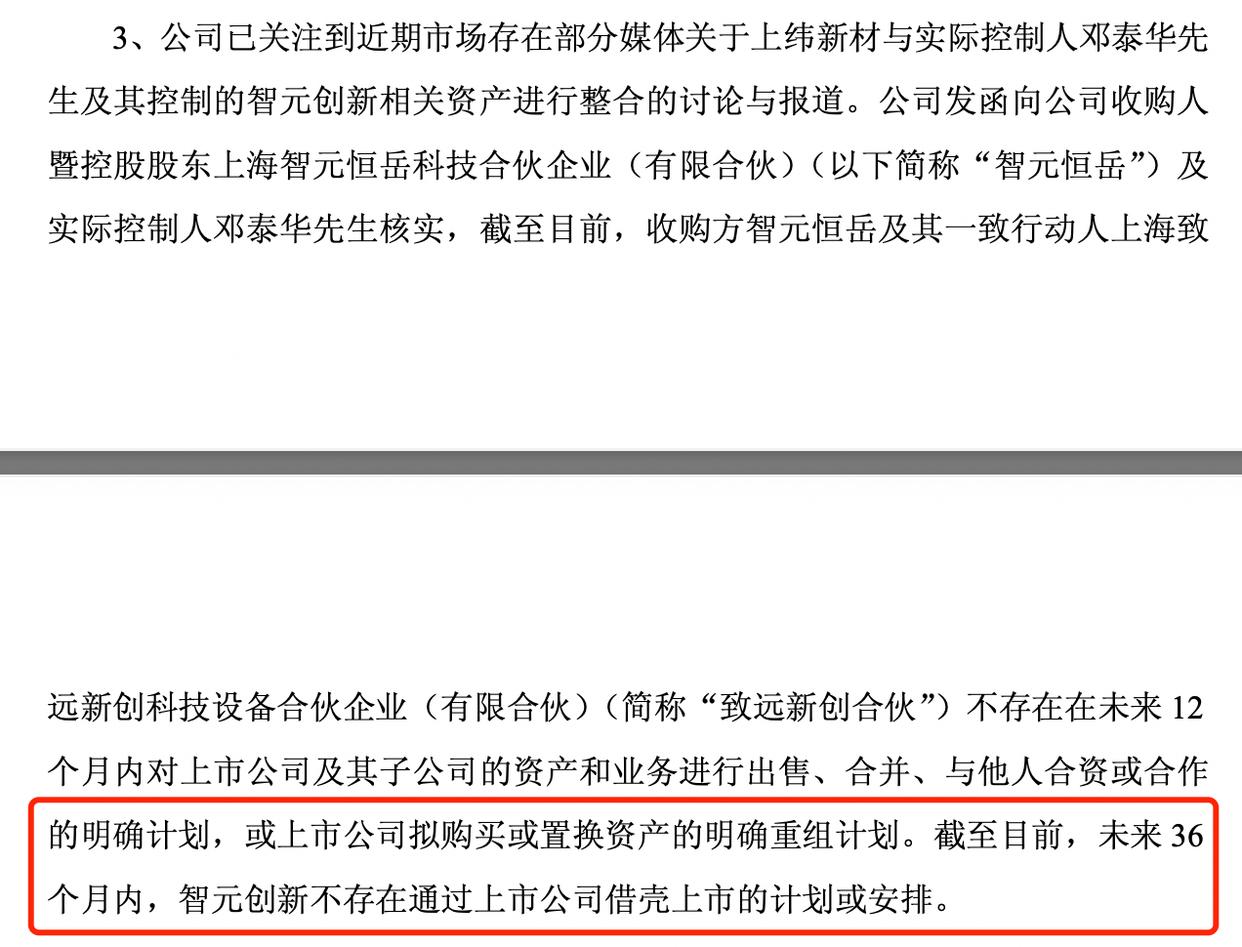 3、公司已关注到近期市场存在部分媒体关于上纬新材与实际控制人邓泰华先生及其控制的智元创新相关资产进行整合的讨论与报道。公司发函向公司收购人暨控股股东上海智元恒岳科技合伙企业（有限合伙）（以下简称“智元恒岳”）及实际控制人邓泰华先生核实，截至目前，收购方智元恒岳及其一致行动人上海致

远新创科技设备合伙企业（有限合伙）（简称“致远新创合伙”）不存在在未来 12 个月内对上市公司及其子公司的资产和业务进行出售、合并、与他人合资或合作的明确计划，或上市公司拟购买或置换资产的明确重组计划。截至目前，未来 36 个月内，智元创新不存在通过上市公司借壳上市的计划或安排。